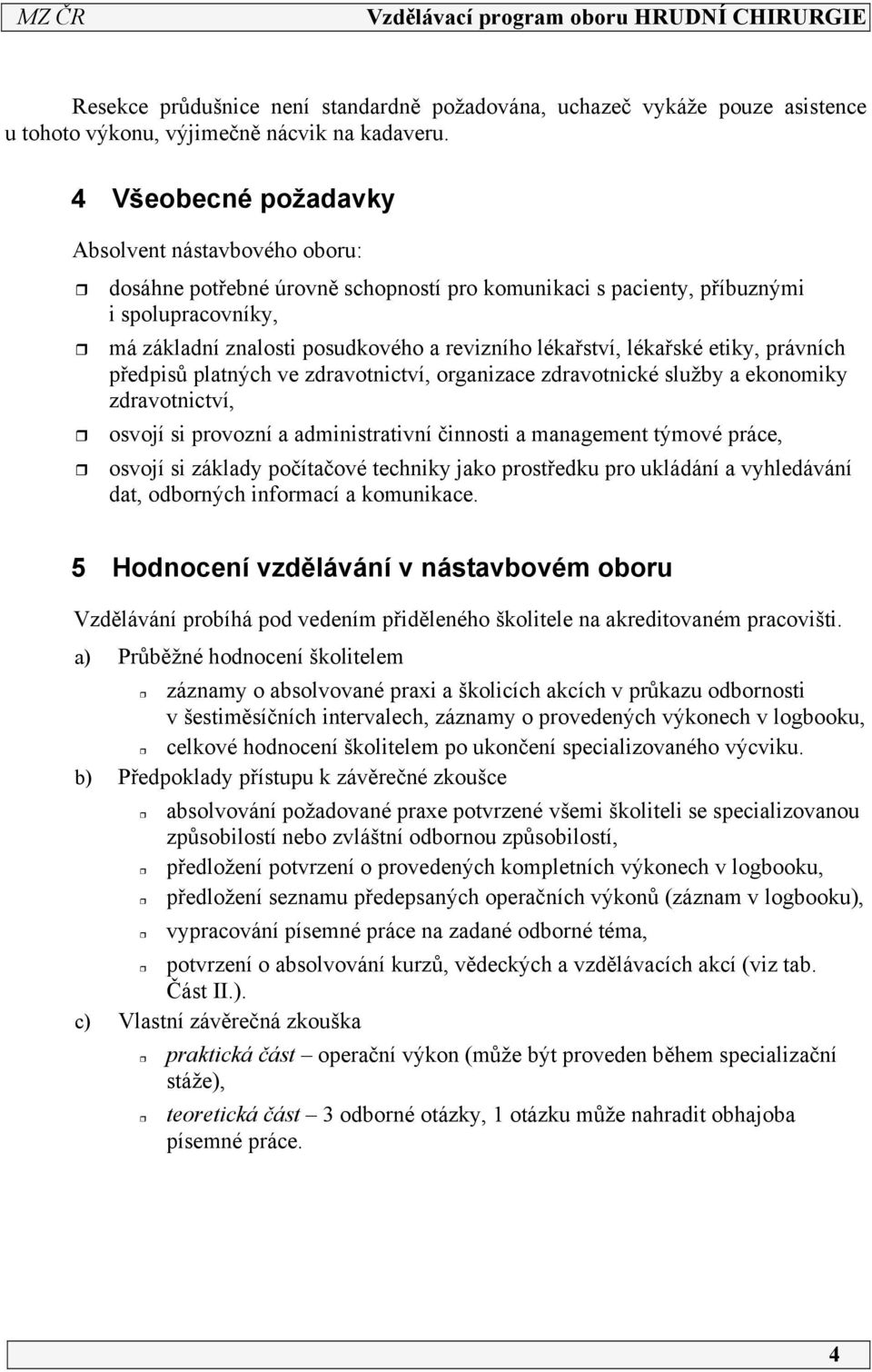 MZ ČR Vzdělávací program oboru HRUDNÍ CHIRURGIE

Resekce průdušnice není standardně požadována, uchazeč vykáže pouze asistence u tohoto výkonu, výjimečně nácvik na kadaveru.

4 Všeobecné požadavky

Absolvent nástavbového oboru:

dosáhne potřebné úrovně schopností pro komunikaci s pacienty, příbuznými i spolupracovníky,

má základní znalosti posudkového a revizního lékařství, lékařské etiky, právních předpisů platných ve zdravotnictví, organizace zdravotnické služby a ekonomiky zdravotnictví,

osvojí si provozní a administrativní činnosti a management týmové práce,

osvojí si základy počítačové techniky jako prostředku pro ukládání a vyhledávání dat, odborných informací a komunikace.

5 Hodnocení vzdělávání v nástavbovém oboru

Vzdělávání probíhá pod vedením přiděleného školitele na akreditovaném pracovišti.

a) Průběžné hodnocení školitelem

záznamy o absolvované praxi a školicích akcích v průkazu odbornosti v šestiměsíčních intervalech, záznamy o provedených výkonech v logbooku,

celkové hodnocení školitelem po ukončení specializovaného výcviku.

b) Předpoklady přístupu k závěrečné zkoušce

absolvování požadované praxe potvrzené všemi školiteli se specializovanou způsobilostí nebo zvláštní odbornou způsobilostí,

předložení potvrzení o provedených kompletních výkonech v logbooku,

předložení seznamu předepsaných operačních výkonů (záznam v logbooku),

vypracování písemné práce na zadané odborné téma,

potvrzení o absolvování kurzů, vědeckých a vzdělávacích akcí (viz tab. Část II.).

c) Vlastní závěrečná zkouška

praktická část – operační výkon (může být proveden během specializační stáže),

teoretická část – 3 odborné otázky, 1 otázku může nahradit obhajoba písemné práce.

4